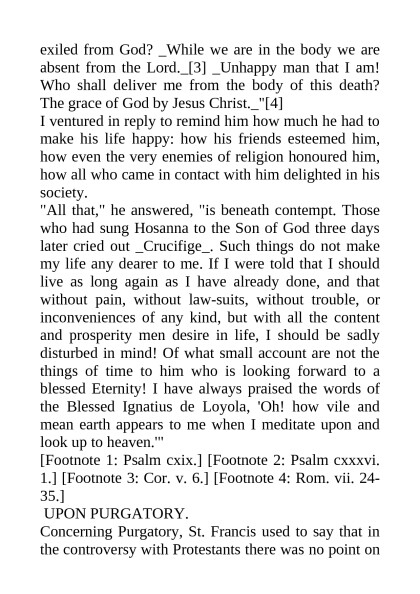 exiled from God? _While we are in the body we are absent from the Lord._[3] _Unhappy man that I am! Who shall deliver me from the body of this death? The grace of God by Jesus Christ._"[4]
I ventured in reply to remind him how much he had to make his life happy: how his friends esteemed him, how even the very enemies of religion honoured him, how all who came in contact with him delighted in his society.
"All that," he answered, "is beneath contempt. Those who had sung Hosanna to the Son of God three days later cried out _Crucifige_. Such things do not make my life any dearer to me. If I were told that I should live as long again as I have already done, and that without pain, without law-suits, without trouble, or inconveniences of any kind, but with all the content and prosperity men desire in life, I should be sadly disturbed in mind! Of what small account are not the things of time to him who is looking forward to a blessed Eternity! I have always praised the words of the Blessed Ignatius de Loyola, 'Oh! how vile and mean earth appears to me when I meditate upon and look up to heaven.'"
[Footnote 1: Psalm cxix.] [Footnote 2: Psalm cxxxvi. 1.] [Footnote 3: Cor. v. 6.] [Footnote 4: Rom. vii. 24-35.]
UPON PURGATORY.
Concerning Purgatory, St. Francis used to say that in the controversy with Protestants there was no point on